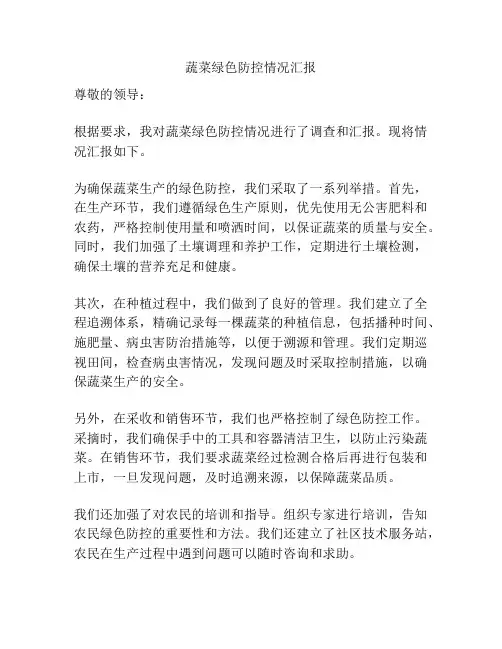 蔬菜绿色防控情况汇报

尊敬的领导：

根据要求，我对蔬菜绿色防控情况进行了调查和汇报。现将情况汇报如下。

为确保蔬菜生产的绿色防控，我们采取了一系列举措。首先，在生产环节，我们遵循绿色生产原则，优先使用无公害肥料和农药，严格控制使用量和喷洒时间，以保证蔬菜的质量与安全。同时，我们加强了土壤调理和养护工作，定期进行土壤检测，确保土壤的营养充足和健康。

其次，在种植过程中，我们做到了良好的管理。我们建立了全程追溯体系，精确记录每一棵蔬菜的种植信息，包括播种时间、施肥量、病虫害防治措施等，以便于溯源和管理。我们定期巡视田间，检查病虫害情况，发现问题及时采取控制措施，以确保蔬菜生产的安全。

另外，在采收和销售环节，我们也严格控制了绿色防控工作。采摘时，我们确保手中的工具和容器清洁卫生，以防止污染蔬菜。在销售环节，我们要求蔬菜经过检测合格后再进行包装和上市，一旦发现问题，及时追溯来源，以保障蔬菜品质。

我们还加强了对农民的培训和指导。组织专家进行培训，告知农民绿色防控的重要性和方法。我们还建立了社区技术服务站，农民在生产过程中遇到问题可以随时咨询和求助。